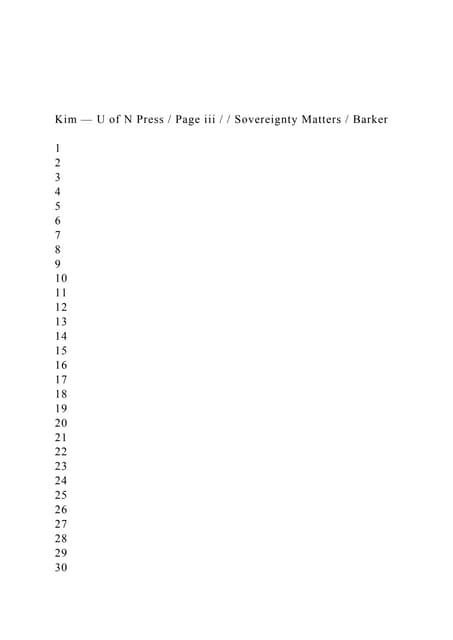 Kim — U of N Press / Page iii / / Sovereignty Matters / Barker

1
2
3
4
5
6
7
8
9
10
11
12
13
14
15
16
17
18
19
20
21
22
23
24
25
26
27
28
29
30